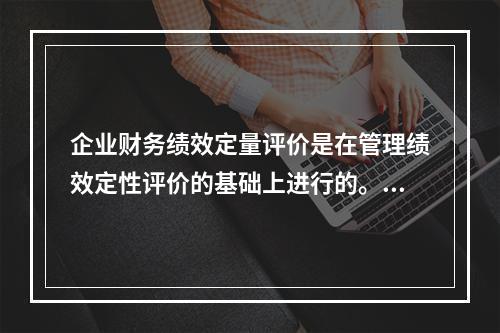 企业财务绩效定量评价是在管理绩效定性评价的基础上进行的。...